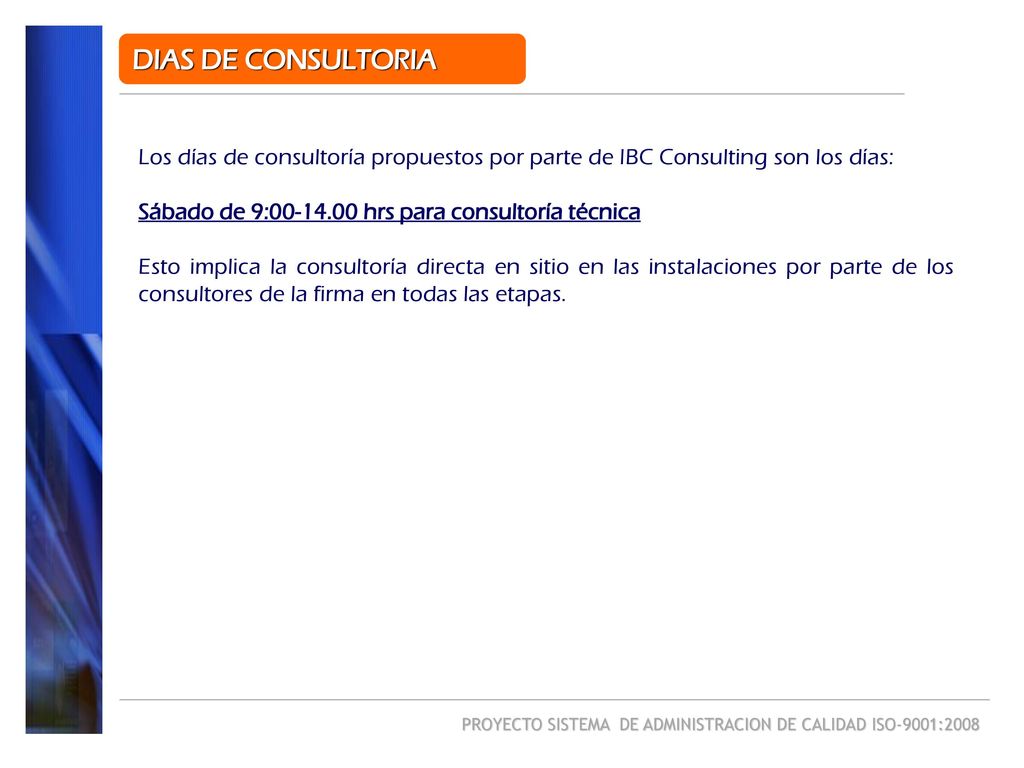 DIAS DE CONSULTORIA

Los días de consultoría propuestos por parte de IBC Consulting son los días:

Sábado de 9:00-14.00 hrs para consultoría técnica

Esto implica la consultoría directa en sitio en las instalaciones por parte de los consultores de la firma en todas las etapas.

PROYECTO SISTEMA DE ADMINISTRACION DE CALIDAD ISO-9001:2008